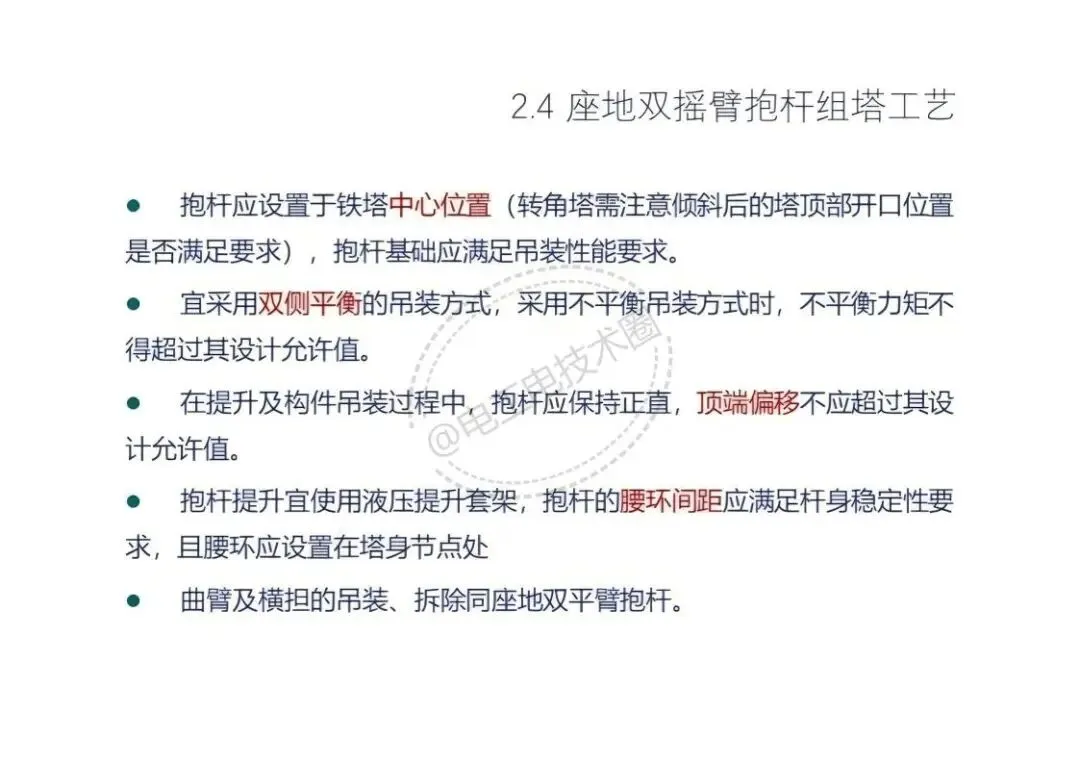 2.4 座地双摇臂抱杆组塔工艺

● 抱杆应设置于铁塔中心位置（转角塔需注意倾斜后的塔顶部开口位置是否满足要求），抱杆基础应满足吊装性能要求。

● 宜采用双侧平衡的吊装方式，采用不平衡吊装方式时，不平衡力矩不得超过其设计允许值。

● 在提升及构件吊装过程中，抱杆应保持正直，顶端偏移不应超过其设计允许值。

● 抱杆提升宜使用液压提升套架，抱杆的腰环间距应满足杆身稳定性要求，且腰环应设置在塔身节点处

● 曲臂及横担的吊装、拆除同座地双平臂抱杆。

@电工电技术圈